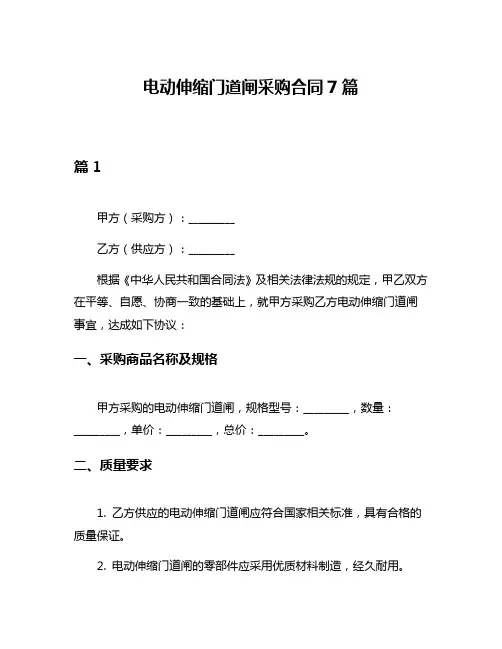 电动伸缩门道闸采购合同7篇

篇1

甲方（采购方）：________

乙方（供应方）：________

根据《中华人民共和国合同法》及相关法律法规的规定，甲乙双方在平等、自愿、协商一致的基础上，就甲方采购乙方电动伸缩门道闸事宜，达成如下协议：

一、采购商品名称及规格

甲方采购的电动伸缩门道闸，规格型号：________，数量：________，单价：________，总价：________。

二、质量要求

1. 乙方供应的电动伸缩门道闸应符合国家相关标准，具有合格的质量保证。

2. 电动伸缩门道闸的零部件应采用优质材料制造，经久耐用。